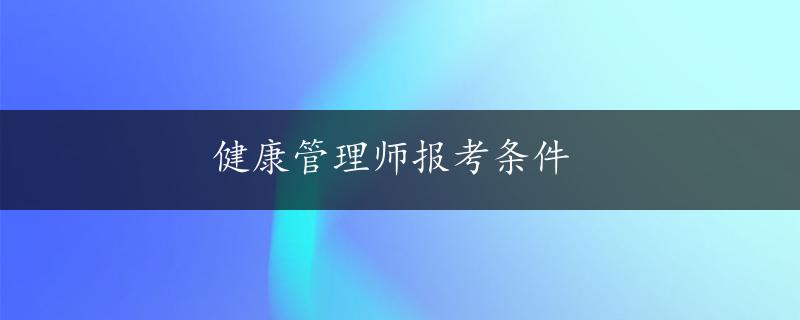 健康管理师报考条件